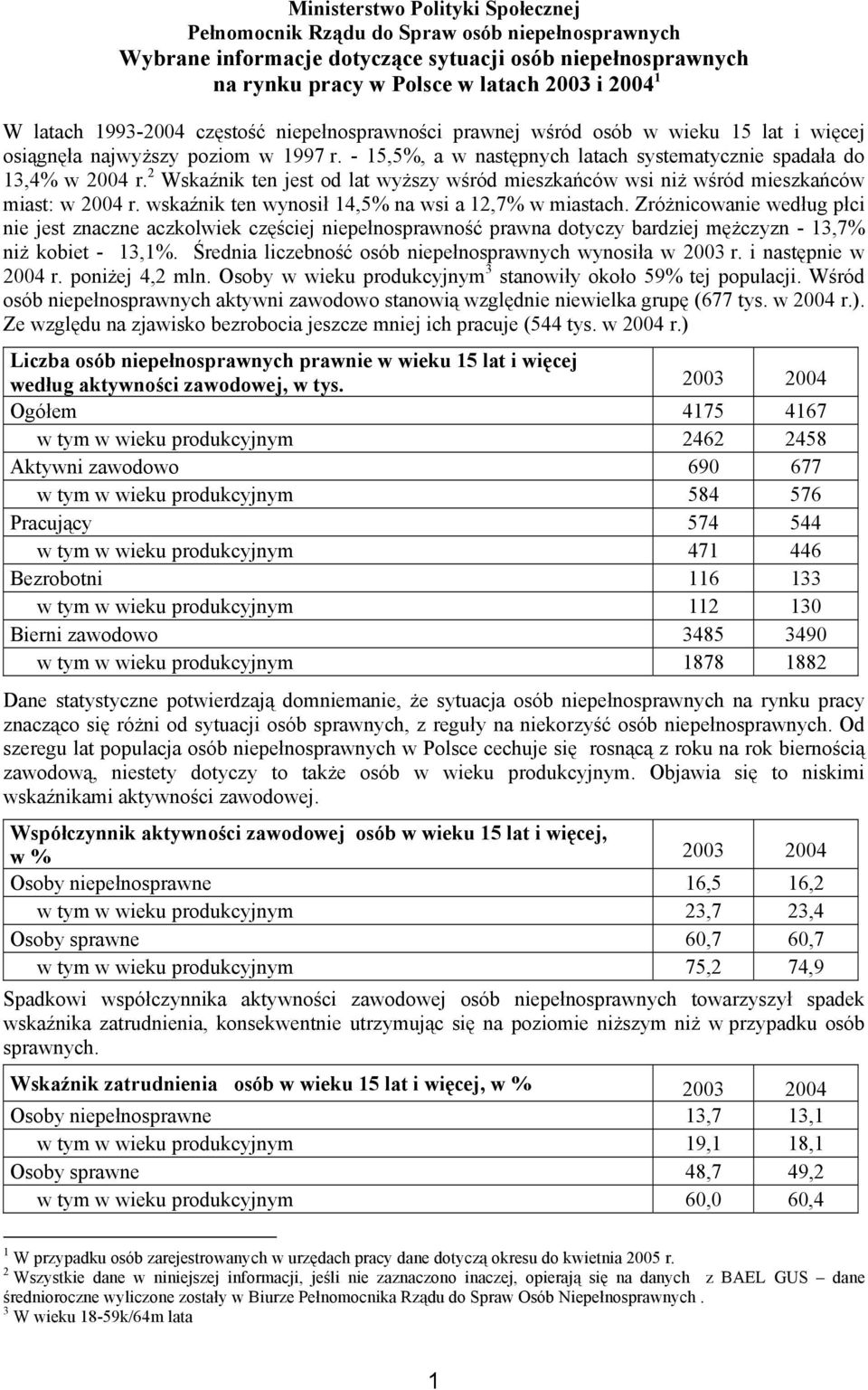 Ministerstwo Polityki Społecznej
Pełnomocnik Rządu do Spraw osób niepełnosprawnych
Wybrane informacje dotyczące sytuacji osób niepełnosprawnych na rynku pracy w Polsce w latach 2003 i 2004 $^1$

W latach 1993-2004 częstość niepełnosprawności prawnej wśród osób w wieku 15 lat i więcej osiągnęła najwyższy poziom w 1997 r. - 15,5%, a w następnych latach systematycznie spadała do 13,4% w 2004 r.$^2$ Wskaźnik ten jest od lat wyższy wśród mieszkańców wsi niż wśród mieszkańców miast: w 2004 r. wskaźnik ten wynosił 14,5% na wsi a 12,7% w miastach. Zróżnicowanie według płci nie jest znaczne aczkolwiek częściej niepełnosprawność prawna dotyczy bardziej mężczyzn - 13,7% niż kobiet - 13,1%. Średnia liczebność osób niepełnosprawnych wynosiła w 2003 r. i następnie w 2004 r. poniżej 4,2 mln. Osoby w wieku produkcyjnym$^3$ stanowiły około 59% tej populacji. Wśród osób niepełnosprawnych aktywni zawodowo stanowią względnie niewielka grupę (677 tys. w 2004 r.). Ze względu na zjawisko bezrobocia jeszcze mniej ich pracuje (544 tys. w 2004 r.)

| Liczba osób niepełnosprawnych prawnie w wieku 15 lat i więcej według aktywności zawodowej, w tys. | 2003 | 2004 |
|---|---|---|
| Ogółem | 4175 | 4167 |
| w tym w wieku produkcyjnym | 2462 | 2458 |
| Aktywni zawodowo | 690 | 677 |
| w tym w wieku produkcyjnym | 584 | 576 |
| Pracujący | 574 | 544 |
| w tym w wieku produkcyjnym | 471 | 446 |
| Bezrobotni | 116 | 133 |
| w tym w wieku produkcyjnym | 112 | 130 |
| Bierni zawodowo | 3485 | 3490 |
| w tym w wieku produkcyjnym | 1878 | 1882 |

Dane statystyczne potwierdzają domniemanie, że sytuacja osób niepełnosprawnych na rynku pracy znacząco się różni od sytuacji osób sprawnych, z reguły na niekorzyść osób niepełnosprawnych. Od szeregu lat populacja osób niepełnosprawnych w Polsce cechuje się rosnącą z roku na rok biernością zawodową, niestety dotyczy to także osób w wieku produkcyjnym. Objawia się to niskimi wskaźnikami aktywności zawodowej.

| Współczynnik aktywności zawodowej osób w wieku 15 lat i więcej, w % | 2003 | 2004 |
|---|---|---|
| Osoby niepełnosprawne | 16,5 | 16,2 |
| w tym w wieku produkcyjnym | 23,7 | 23,4 |
| Osoby sprawne | 60,7 | 60,7 |
| w tym w wieku produkcyjnym | 75,2 | 74,9 |

Spadkowi współczynnika aktywności zawodowej osób niepełnosprawnych towarzyszył spadek wskaźnika zatrudnienia, konsekwentnie utrzymując się na poziomie niższym niż w przypadku osób sprawnych.

| Wskaźnik zatrudnienia osób w wieku 15 lat i więcej, w % | 2003 | 2004 |
|---|---|---|
| Osoby niepełnosprawne | 13,7 | 13,1 |
| w tym w wieku produkcyjnym | 19,1 | 18,1 |
| Osoby sprawne | 48,7 | 49,2 |
| w tym w wieku produkcyjnym | 60,0 | 60,4 |

$^1$ W przypadku osób zarejestrowanych w urzędach pracy dane dotyczą okresu do kwietnia 2005 r.
$^2$ Wszystkie dane w niniejszej informacji, jeśli nie zaznaczono inaczej, opierają się na danych z BAEL GUS – dane średnioroczne wyliczone zostały w Biurze Pełnomocnika Rządu do Spraw Osób Niepełnosprawnych .
$^3$ W wieku 18-59k/64m lata

1